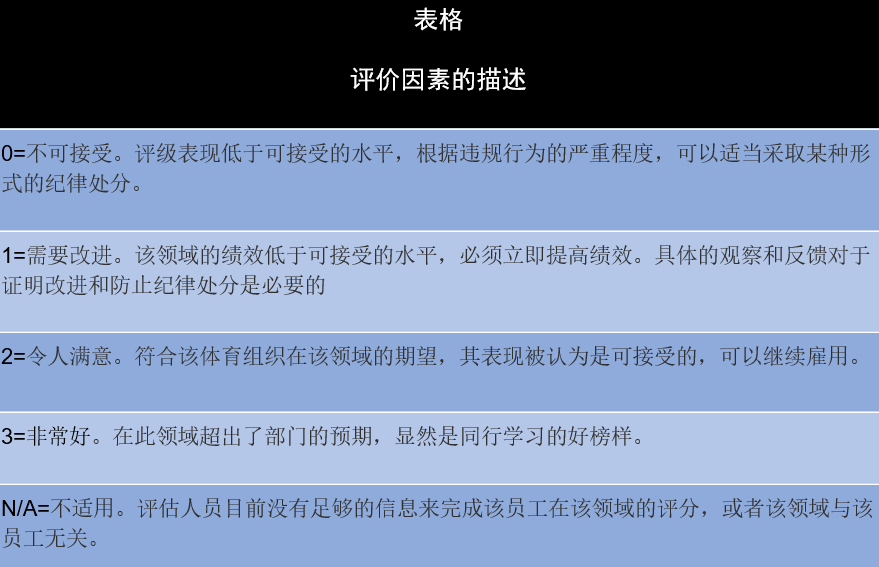 表格

评价因素的描述

0=不可接受。评级表现低于可接受的水平，根据违规行为的严重程度，可以适当采取某种形式的纪律处分。

1=需要改进。该领域的绩效低于可接受的水平，必须立即提高绩效。具体的观察和反馈对于证明改进和防止纪律处分是必要的

2=令人满意。符合该体育组织在该领域的期望，其表现被认为是可接受的，可以继续雇用。

3=非常好。在此领域超出了部门的预期，显然是同行学习的好榜样。

N/A=不适用。评估人员目前没有足够的信息来完成该员工在该领域的评分，或者该领域与该员工无关。